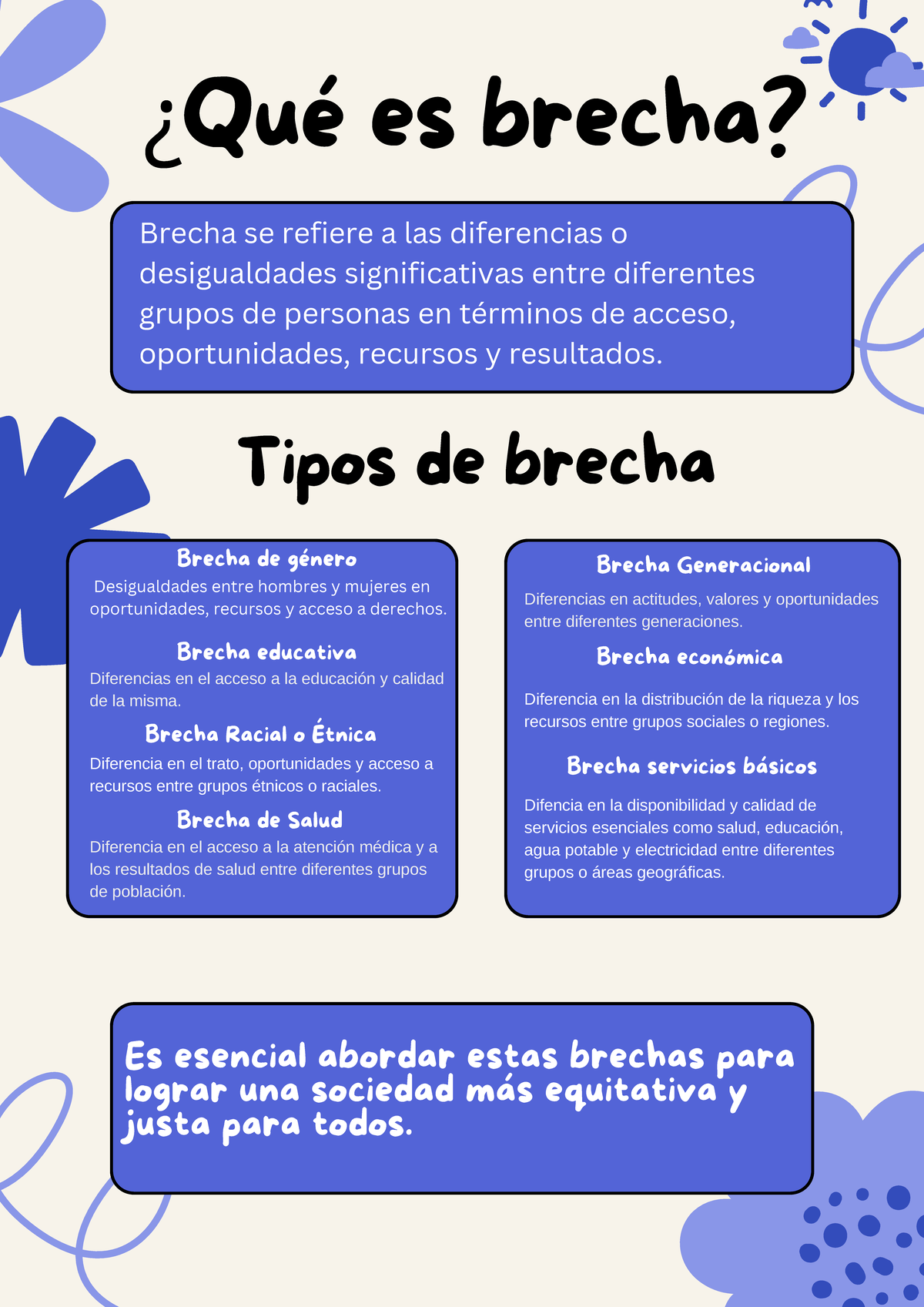 ¿Qué es brecha?

Brecha se refiere a las diferencias o desigualdades significativas entre diferentes grupos de personas en términos de acceso, oportunidades, recursos y resultados.

Tipos de brecha

Brecha de género
Desigualdades entre hombres y mujeres en oportunidades, recursos y acceso a derechos.

Brecha educativa
Diferencias en el acceso a la educación y calidad de la misma.

Brecha Racial o Étnica
Diferencia en el trato, oportunidades y acceso a recursos entre grupos étnicos o raciales.

Brecha de Salud
Diferencia en el acceso a la atención médica y a los resultados de salud entre diferentes grupos de población.

Brecha Generacional
Diferencias en actitudes, valores y oportunidades entre diferentes generaciones.

Brecha económica
Diferencia en la distribución de la riqueza y los recursos entre grupos sociales o regiones.

Brecha servicios básicos
Difencia en la disponibilidad y calidad de servicios esenciales como salud, educación, agua potable y electricidad entre diferentes grupos o áreas geográficas.

Es esencial abordar estas brechas para lograr una sociedad más equitativa y justa para todos.